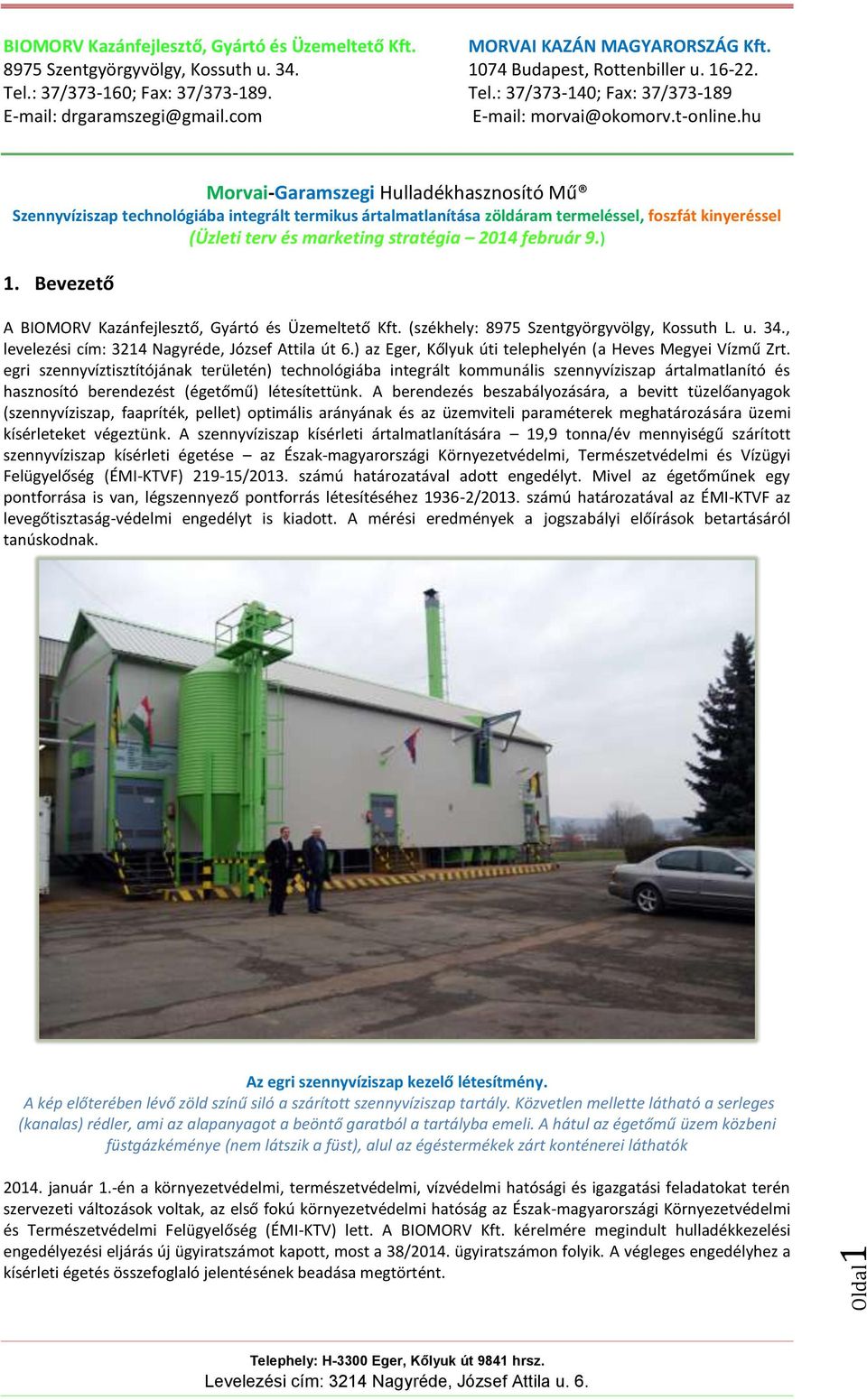 BIOMORV Kazánfejlesztő, Gyártó és Üzemeltető Kft.
8975 Szentgyörgyvölgy, Kossuth u. 34.
Tel.: 37/373-160; Fax: 37/373-189.
E-mail: drgaramszegi@gmail.com

MORVAI KAZÁN MAGYARORSZÁG Kft.
1074 Budapest, Rottenbiller u. 16-22.
Tel.: 37/373-140; Fax: 37/373-189
E-mail: morvai@okomorv.t-online.hu

Morvai-Garamszegi Hulladékhasznosító Mű®
Szennyvíziszap technológiába integrált termikus ártalmatlanítása zöldáram termeléssel, foszfát kinyeréssel
(Üzleti terv és marketing stratégia – 2014 február 9.)

1. Bevezető

A BIOMORV Kazánfejlesztő, Gyártó és Üzemeltető Kft. (székhely: 8975 Szentgyörgyvölgy, Kossuth L. u. 34., levelezési cím: 3214 Nagyréde, József Attila út 6.) az Eger, Kőlyuk úti telephelyén (a Heves Megyei Vízmű Zrt. egri szennyvíztisztítójának területén) technológiába integrált kommunális szennyvíziszap ártalmatlanító és hasznosító berendezést (égetőmű) létesítettünk. A berendezés beszabályozására, a bevitt tüzelőanyagok (szennyvíziszap, faapríték, pellet) optimális arányának és az üzemviteli paraméterek meghatározására üzemi kísérleteket végeztünk. A szennyvíziszap kísérleti ártalmatlanítására – 19,9 tonna/év mennyiségű szárított szennyvíziszap kísérleti égetése – az Észak-magyarországi Környezetvédelmi, Természetvédelmi és Vízügyi Felügyelőség (ÉMI-KTVF) 219-15/2013. számú határozatával adott engedélyt. Mivel az égetőműnek egy pontforrása is van, légszennyező pontforrás létesítéséhez 1936-2/2013. számú határozatával az ÉMI-KTVF az levegőtisztaság-védelmi engedélyt is kiadott. A mérési eredmények a jogszabályi előírások betartásáról tanúskodnak.

Az egri szennyvíziszap kezelő létesítmény.
A kép előterében lévő zöld színű siló a szárított szennyvíziszap tartály. Közvetlen mellette látható a serleges (kanalas) rédler, ami az alapanyagot a beöntő garatból a tartályba emeli. A hátul az égetőmű üzem közbeni füstgázkéménye (nem látszik a füst), alul az égéstermékek zárt konténerei láthatók

2014. január 1.-én a környezetvédelmi, természetvédelmi, vízvédelmi hatósági és igazgatási feladatokat terén szervezeti változások voltak, az első fokú környezetvédelmi hatóság az Észak-magyarországi Környezetvédelmi és Természetvédelmi Felügyelőség (ÉMI-KTV) lett. A BIOMORV Kft. kérelmére megindult hulladékkezelési engedélyezési eljárás új ügyiratszámot kapott, most a 38/2014. ügyiratszámon folyik. A végleges engedélyhez a kísérleti égetés összefoglaló jelentésének beadása megtörtént.

Oldal1

Telephely: H-3300 Eger, Kőlyuk út 9841 hrsz.
Levelezési cím: 3214 Nagyréde, József Attila u. 6.